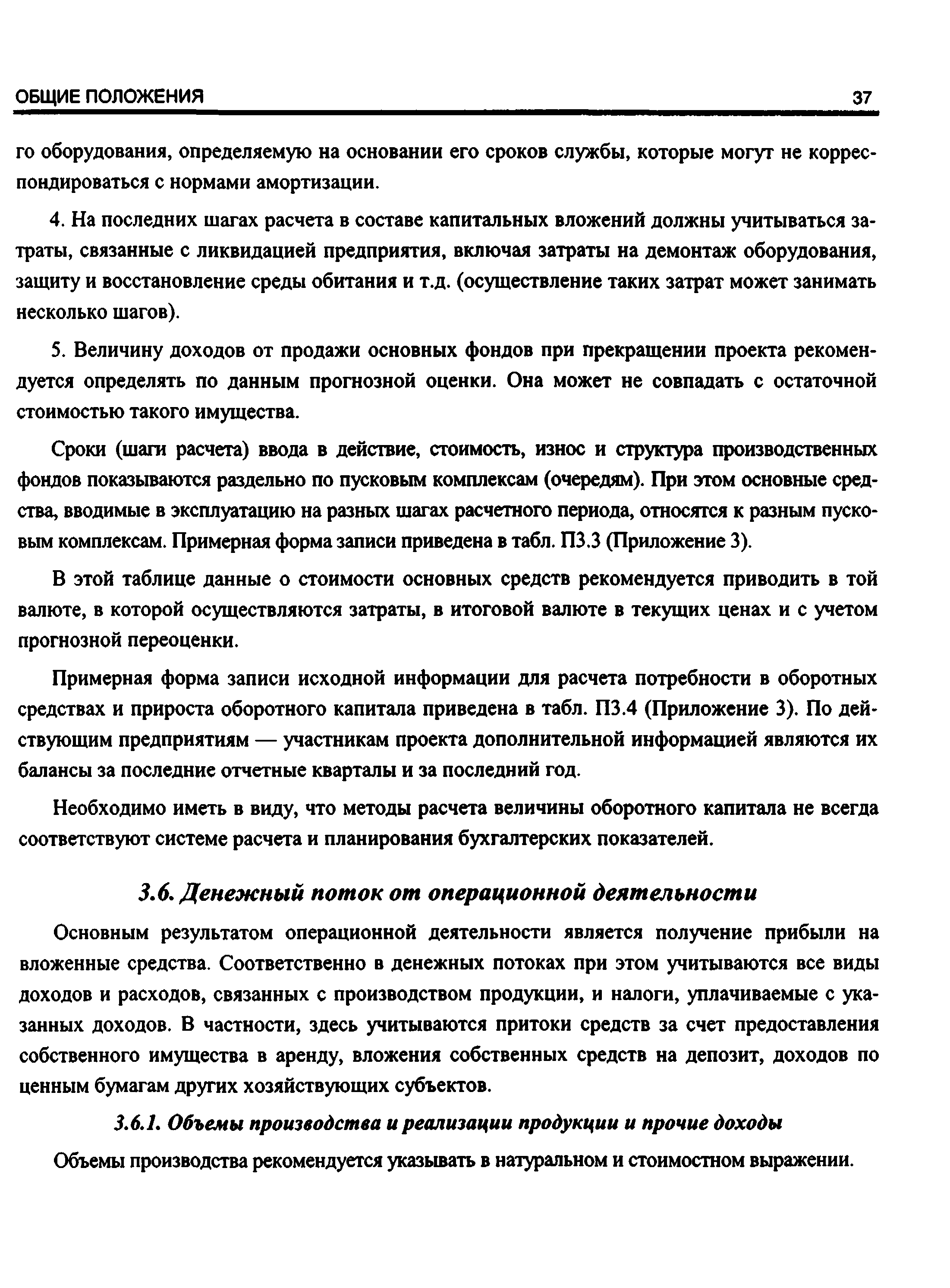 ОБЩИЕ ПОЛОЖЕНИЯ 37

го оборудования, определяемую на основании его сроков службы, которые могут не корреспондироваться с нормами амортизации.

4. На последних шагах расчета в составе капитальных вложений должны учитываться затраты, связанные с ликвидацией предприятия, включая затраты на демонтаж оборудования, защиту и восстановление среды обитания и т.д. (осуществление таких затрат может занимать несколько шагов).

5. Величину доходов от продажи основных фондов при прекращении проекта рекомендуется определять по данным прогнозной оценки. Она может не совпадать с остаточной стоимостью такого имущества.

Сроки (шаги расчета) ввода в действие, стоимость, износ и структура производственных фондов показываются раздельно по пусковым комплексам (очередям). При этом основные средства, вводимые в эксплуатацию на разных шагах расчетного периода, относятся к разным пусковым комплексам. Примерная форма записи приведена в табл. П3.3 (Приложение 3).

В этой таблице данные о стоимости основных средств рекомендуется приводить в той валюте, в которой осуществляются затраты, в итоговой валюте в текущих ценах и с учетом прогнозной переоценки.

Примерная форма записи исходной информации для расчета потребности в оборотных средствах и прироста оборотного капитала приведена в табл. П3.4 (Приложение 3). По действующим предприятиям — участникам проекта дополнительной информацией являются их балансы за последние отчетные кварталы и за последний год.

Необходимо иметь в виду, что методы расчета величины оборотного капитала не всегда соответствуют системе расчета и планирования бухгалтерских показателей.

3.6. Денежный поток от операционной деятельности

Основным результатом операционной деятельности является получение прибыли на вложенные средства. Соответственно в денежных потоках при этом учитываются все виды доходов и расходов, связанных с производством продукции, и налоги, уплачиваемые с указанных доходов. В частности, здесь учитываются притоки средств за счет предоставления собственного имущества в аренду, вложения собственных средств на депозит, доходов по ценным бумагам других хозяйствующих субъектов.

3.6.1. Объемы производства и реализации продукции и прочие доходы

Объемы производства рекомендуется указывать в натуральном и стоимостном выражении.